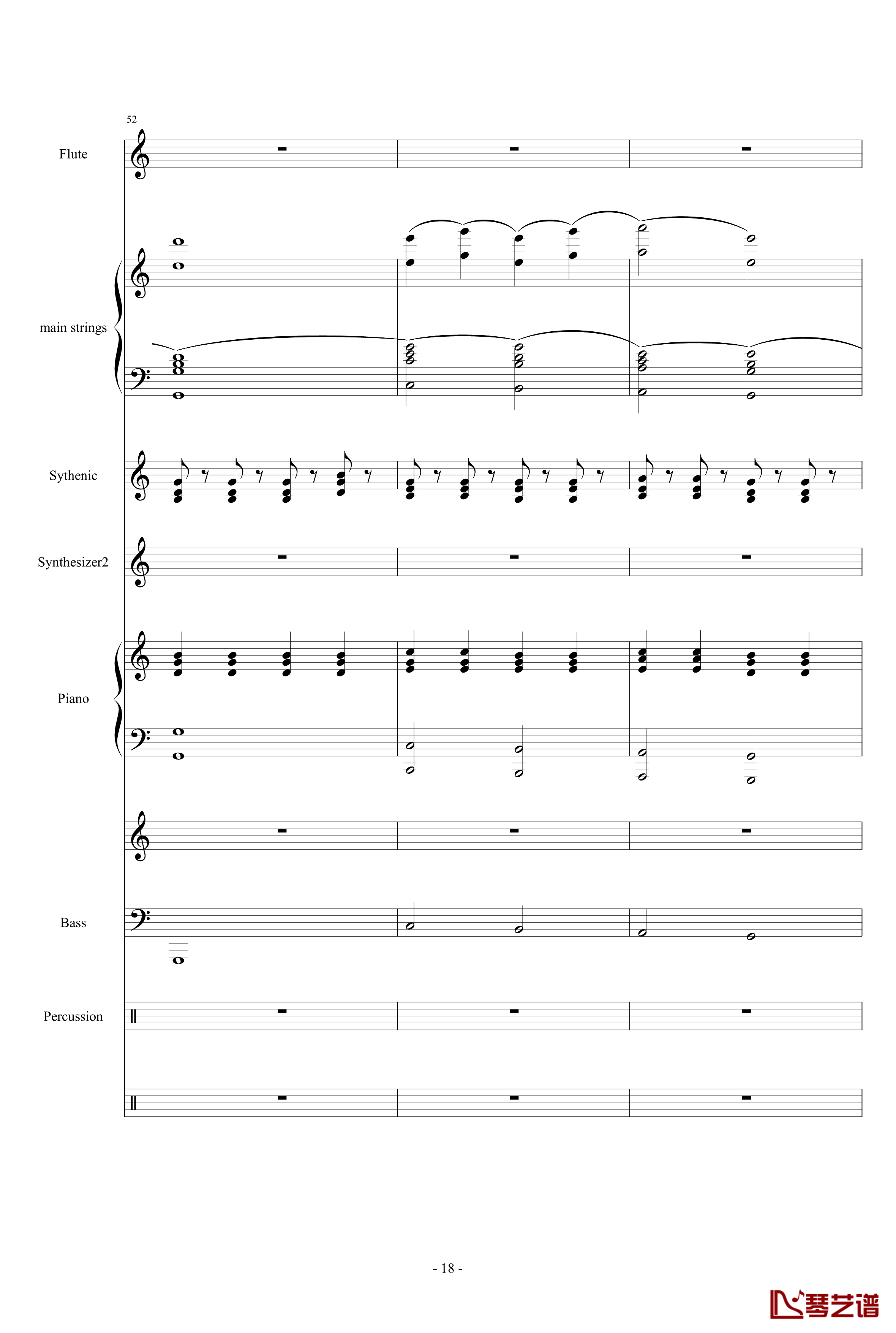 52

Flute

main strings

Sythenic

Synthesizer2

Piano

Bass

Percussion

- 18 -

琴艺谱